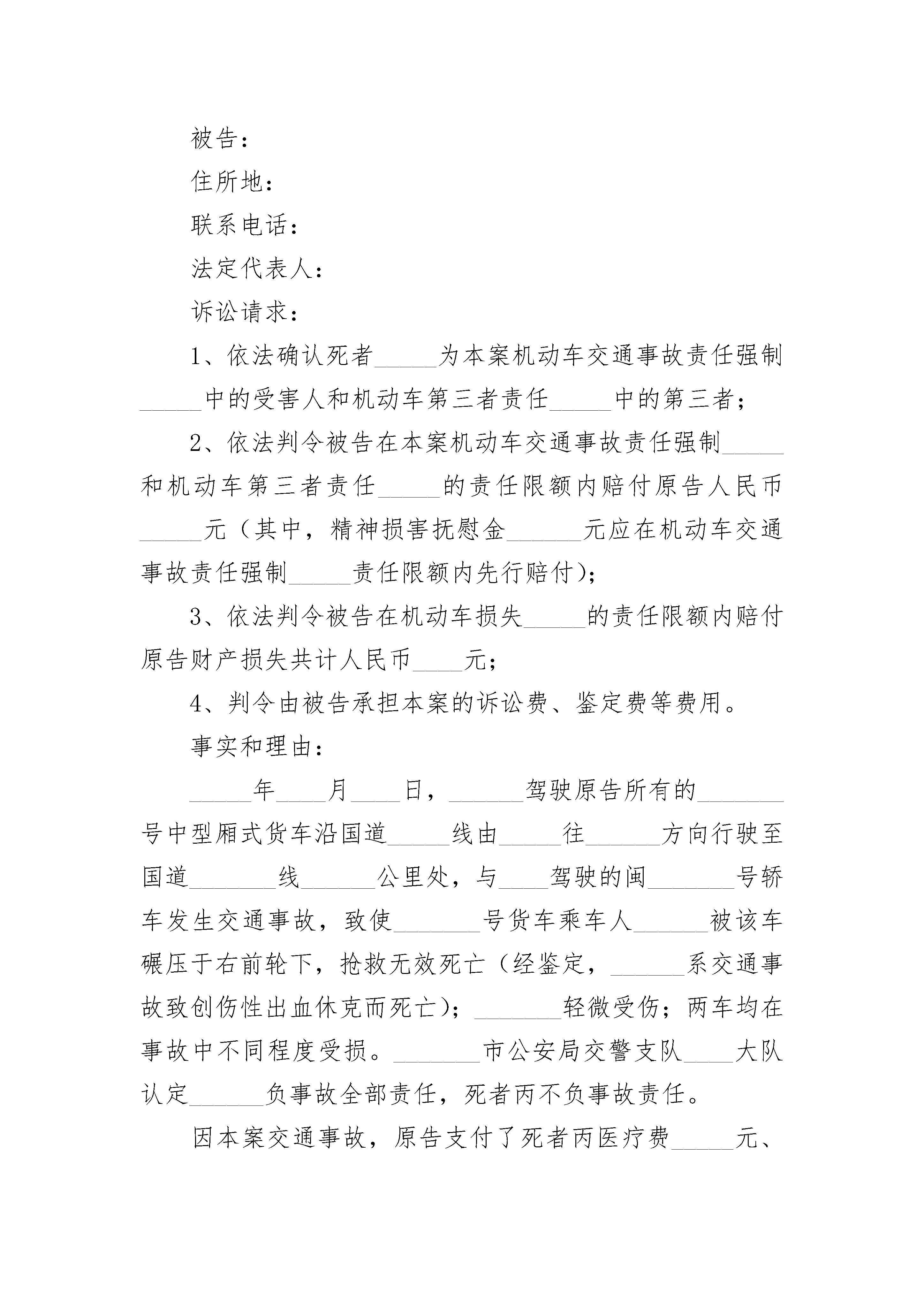 被告：

住所地：

联系电话：

法定代表人：

诉讼请求：

1、依法确认死者_____为本案机动车交通事故责任强制_____中的受害人和机动车第三者责任_____中的第三者；

2、依法判令被告在本案机动车交通事故责任强制_____和机动车第三者责任_____的责任限额内赔付原告人民币_____元（其中，精神损害抚慰金______元应在机动车交通事故责任强制_____责任限额内先行赔付）；

3、依法判令被告在机动车损失_____的责任限额内赔付原告财产损失共计人民币____元；

4、判令由被告承担本案的诉讼费、鉴定费等费用。

事实和理由：

_____年____月____日，______驾驶原告所有的_______号中型厢式货车沿国道_____线由_____往______方向行驶至国道_______线______公里处，与____驾驶的闽_______号轿车发生交通事故，致使_______号货车乘车人______被该车碾压于右前轮下，抢救无效死亡（经鉴定，______系交通事故致创伤性出血休克而死亡）；_______轻微受伤；两车均在事故中不同程度受损。_______市公安局交警支队____大队认定______负事故全部责任，死者丙不负事故责任。

因本案交通事故，原告支付了死者丙医疗费_____元、